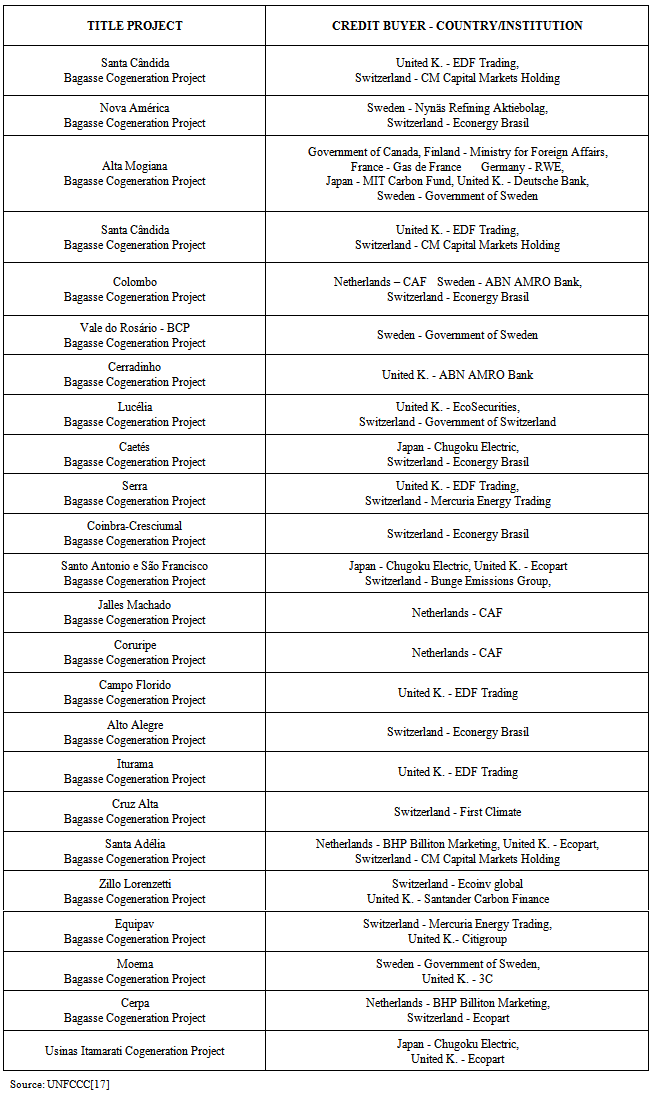 | TITLE PROJECT | CREDIT BUYER - COUNTRY/INSTITUTION |
|---|---|
| Santa Cândida Bagasse Cogeneration Project | United K. - EDF Trading, Switzerland - CM Capital Markets Holding |
| Nova América Bagasse Cogeneration Project | Sweden - Nynäs Refining Aktiebolag, Switzerland - Econergy Brasil |
| Alta Mogiana Bagasse Cogeneration Project | Government of Canada, Finland - Ministry for Foreign Affairs, France - Gas de France Germany - RWE, Japan - MIT Carbon Fund, United K. - Deutsche Bank, Sweden - Government of Sweden |
| Santa Cândida Bagasse Cogeneration Project | United K. - EDF Trading, Switzerland - CM Capital Markets Holding |
| Colombo Bagasse Cogeneration Project | Netherlands – CAF Sweden - ABN AMRO Bank, Switzerland - Econergy Brasil |
| Vale do Rosário - BCP Bagasse Cogeneration Project | Sweden - Government of Sweden |
| Cerradinho Bagasse Cogeneration Project | United K. - ABN AMRO Bank |
| Lucélia Bagasse Cogeneration Project | United K. - EcoSecurities, Switzerland - Government of Switzerland |
| Caetés Bagasse Cogeneration Project | Japan - Chugoku Electric, Switzerland - Econergy Brasil |
| Serra Bagasse Cogeneration Project | United K. - EDF Trading, Switzerland - Mercuria Energy Trading |
| Coimbra-Cresciumal Bagasse Cogeneration Project | Switzerland - Econergy Brasil |
| Santo Antonio e São Francisco Bagasse Cogeneration Project | Japan - Chugoku Electric, United K. - Ecopart Switzerland - Bunge Emissions Group, |
| Jalles Machado Bagasse Cogeneration Project | Netherlands - CAF |
| Coruripe Bagasse Cogeneration Project | Netherlands - CAF |
| Campo Florido Bagasse Cogeneration Project | United K. - EDF Trading |
| Alto Alegre Bagasse Cogeneration Project | Switzerland - Econergy Brasil |
| Iturama Bagasse Cogeneration Project | United K. - EDF Trading |
| Cruz Alta Bagasse Cogeneration Project | Switzerland - First Climate |
| Santa Adélia Bagasse Cogeneration Project | Netherlands - BHP Billiton Marketing, United K. - Ecopart, Switzerland - CM Capital Markets Holding |
| Zillo Lorenzetti Bagasse Cogeneration Project | Switzerland - Ecoinv global United K. - Santander Carbon Finance |
| Equipav Bagasse Cogeneration Project | Switzerland - Mercuria Energy Trading, United K.- Citigroup |
| Moema Bagasse Cogeneration Project | Sweden - Government of Sweden, United K. - 3C |
| Cerpa Bagasse Cogeneration Project | Netherlands - BHP Billiton Marketing, Switzerland - Ecopart |
| Usinas Itamarati Cogeneration Project | Japan - Chugoku Electric, United K. - Ecopart |

Source: UNFCCC[17]